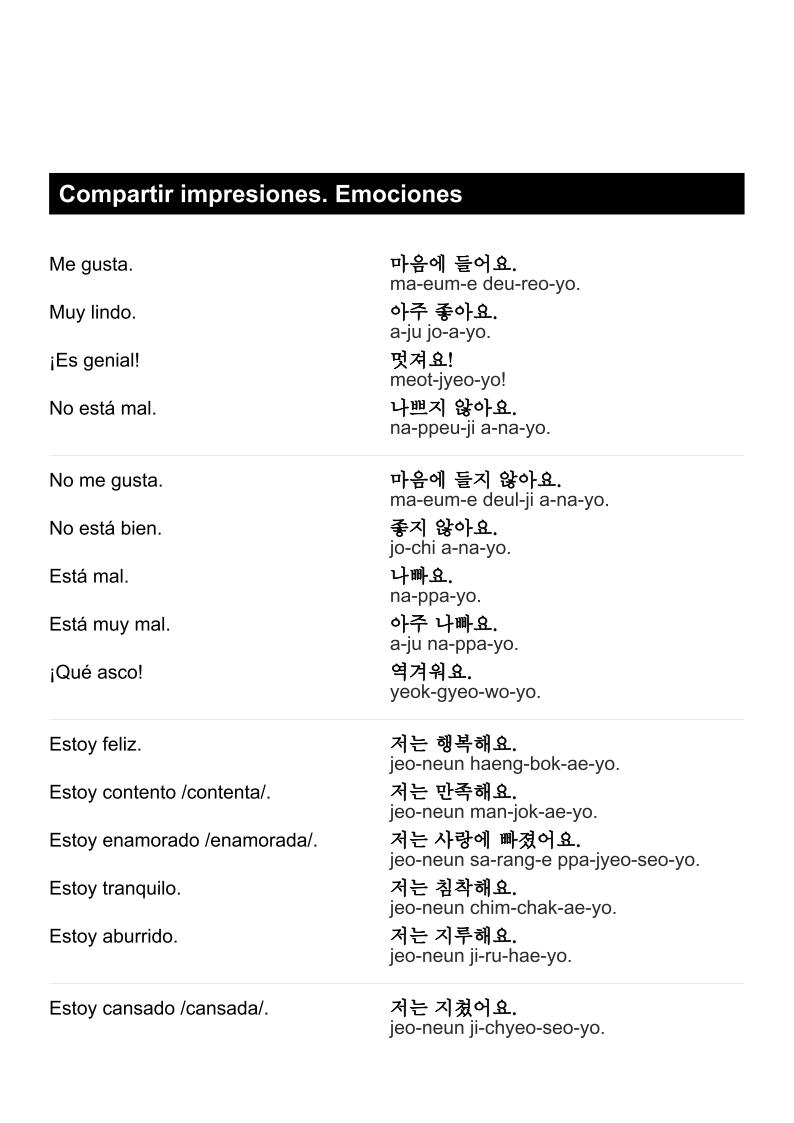 Compartir impresiones. Emociones

Me gusta.
마음에 들어요.
ma-eum-e deu-reo-yo.

Muy lindo.
아주 좋아요.
a-ju jo-a-yo.

¡Es genial!
멋져요!
meot-jyeo-yo!

No está mal.
나쁘지 않아요.
na-ppeu-ji a-na-yo.

No me gusta.
마음에 들지 않아요.
ma-eum-e deul-ji a-na-yo.

No está bien.
좋지 않아요.
jo-chi a-na-yo.

Está mal.
나빠요.
na-ppa-yo.

Está muy mal.
아주 나빠요.
a-ju na-ppa-yo.

¡Qué asco!
역겨워요.
yeok-gyeo-wo-yo.

Estoy feliz.
저는 행복해요.
jeo-neun haeng-bok-ae-yo.

Estoy contento /contenta/.
저는 만족해요.
jeo-neun man-jok-ae-yo.

Estoy enamorado /enamorada/.
저는 사랑에 빠졌어요.
jeo-neun sa-rang-e ppa-jyeo-seo-yo.

Estoy tranquilo.
저는 침착해요.
jeo-neun chim-chak-ae-yo.

Estoy aburrido.
저는 지루해요.
jeo-neun ji-ru-hae-yo.

Estoy cansado /cansada/.
저는 지쳤어요.
jeo-neun ji-chyeo-seo-yo.